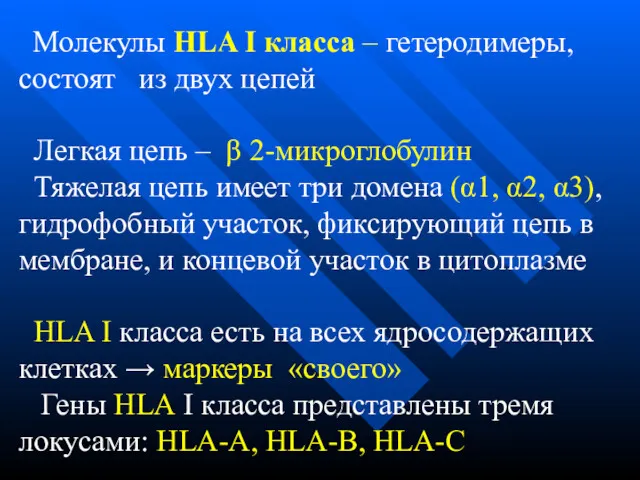 Молекулы HLA I класса – гетеродимеры, состоят из двух цепей

Легкая цепь – β 2-микроглобулин
Тяжелая цепь имеет три домена (α1, α2, α3), гидрофобный участок, фиксирующий цепь в мембране, и концевой участок в цитоплазме

HLA I класса есть на всех ядросодержащих клетках → маркеры «своего»
Гены HLA I класса представлены тремя локусами: HLA-A, HLA-B, HLA-C